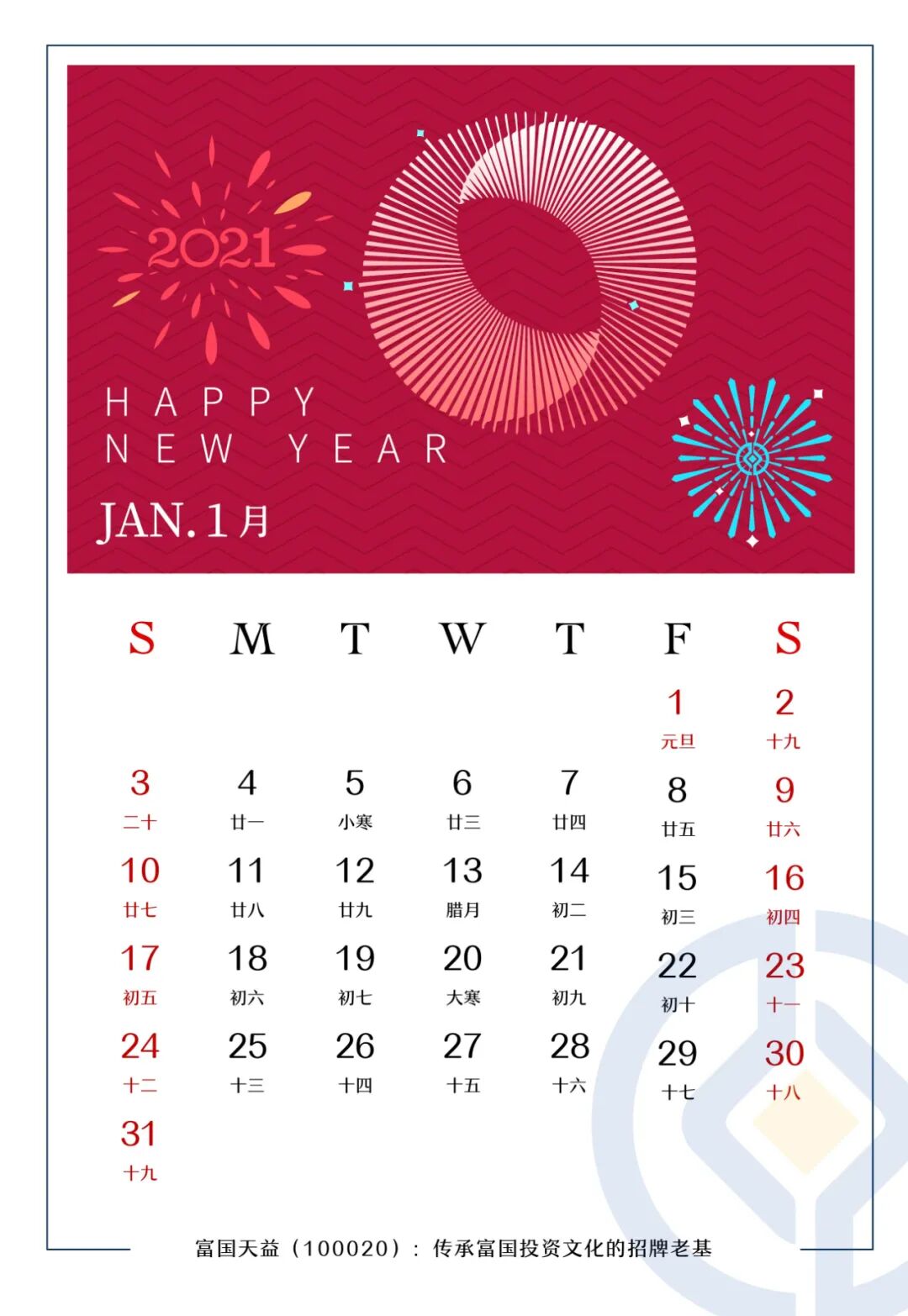 2021

HAPPY NEW YEAR

JAN.1月

| S | M | T | W | T | F | S |
|---|---|---|---|---|---|---|
| | | | | | 1 元旦 | 2 十九 |
| 3 二十 | 4 廿一 | 5 小寒 | 6 廿三 | 7 廿四 | 8 廿五 | 9 廿六 |
| 10 廿七 | 11 廿八 | 12 廿九 | 13 腊月 | 14 初二 | 15 初三 | 16 初四 |
| 17 初五 | 18 初六 | 19 初七 | 20 大寒 | 21 初九 | 22 初十 | 23 十一 |
| 24 十二 | 25 十三 | 26 十四 | 27 十五 | 28 十六 | 29 十七 | 30 十八 |
| 31 十九 | | | | | | |

富国天益（100020）：传承富国投资文化的招牌老基